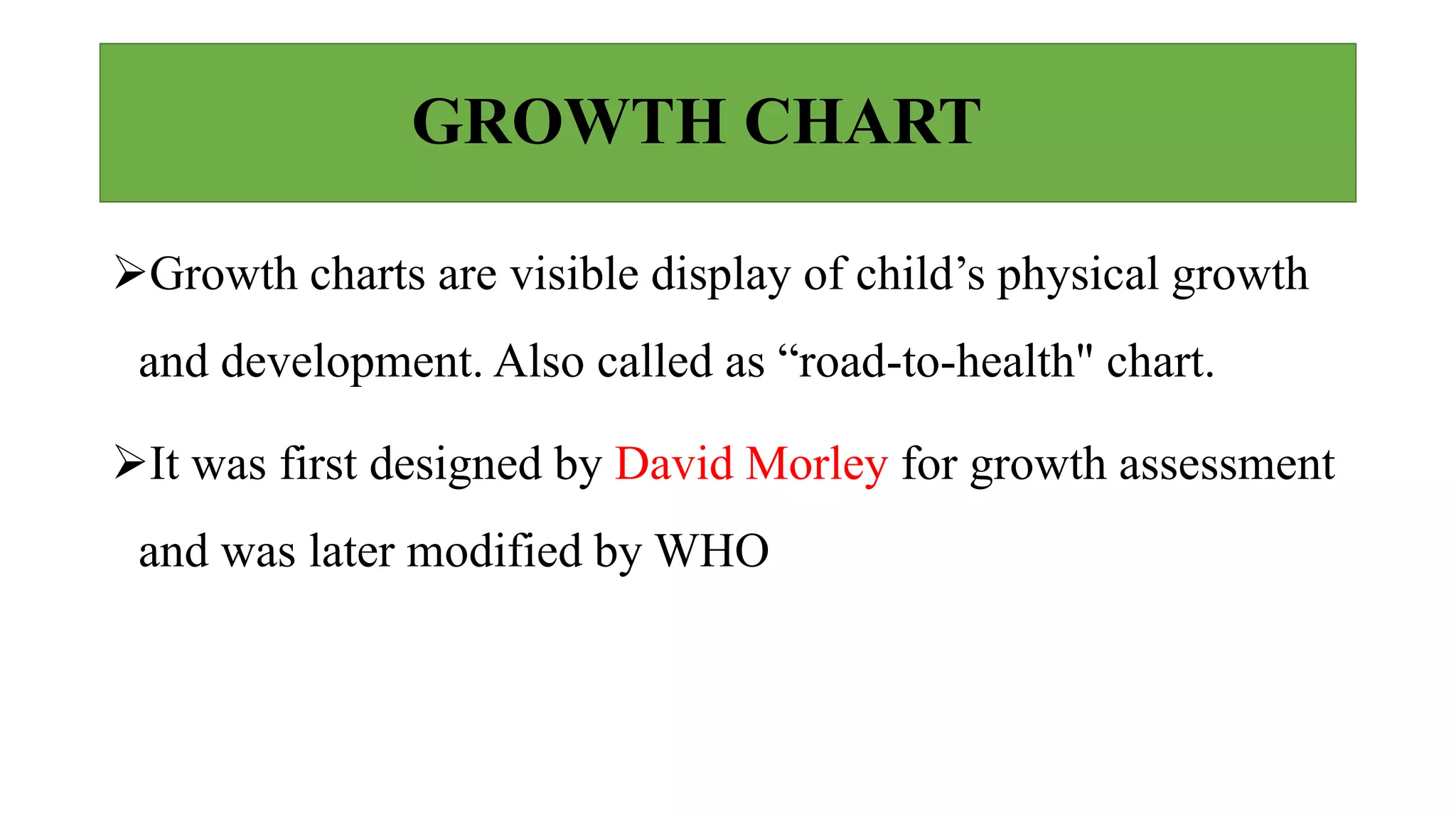 GROWTH CHART

➢Growth charts are visible display of child’s physical growth and development. Also called as “road-to-health" chart.

➢It was first designed by David Morley for growth assessment and was later modified by WHO